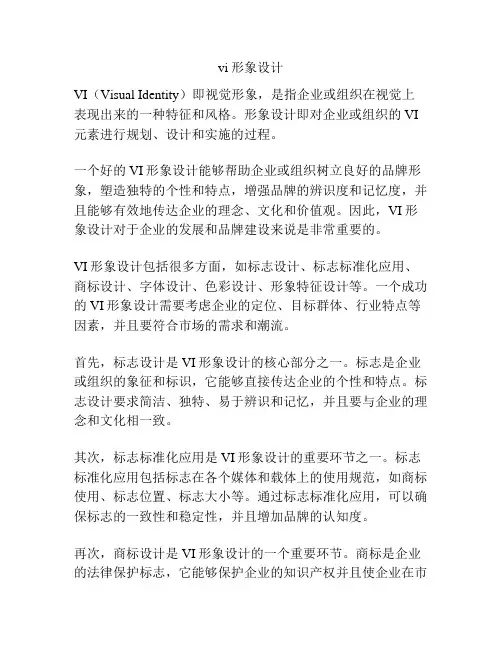 vi 形象设计

VI（Visual Identity）即视觉形象，是指企业或组织在视觉上表现出来的一种特征和风格。形象设计即对企业或组织的 VI 元素进行规划、设计和实施的过程。

一个好的 VI 形象设计能够帮助企业或组织树立良好的品牌形象，塑造独特的个性和特点，增强品牌的辨识度和记忆度，并且能够有效地传达企业的理念、文化和价值观。因此，VI 形象设计对于企业的发展和品牌建设来说是非常重要的。

VI 形象设计包括很多方面，如标志设计、标志标准化应用、商标设计、字体设计、色彩设计、形象特征设计等。一个成功的 VI 形象设计需要考虑企业的定位、目标群体、行业特点等因素，并且要符合市场的需求和潮流。

首先，标志设计是 VI 形象设计的核心部分之一。标志是企业或组织的象征和标识，它能够直接传达企业的个性和特点。标志设计要求简洁、独特、易于辨识和记忆，并且要与企业的理念和文化相一致。

其次，标志标准化应用是 VI 形象设计的重要环节之一。标志标准化应用包括标志在各个媒体和载体上的使用规范，如商标使用、标志位置、标志大小等。通过标志标准化应用，可以确保标志的一致性和稳定性，并且增加品牌的认知度。

再次，商标设计是 VI 形象设计的一个重要环节。商标是企业的法律保护标志，它能够保护企业的知识产权并且使企业在市